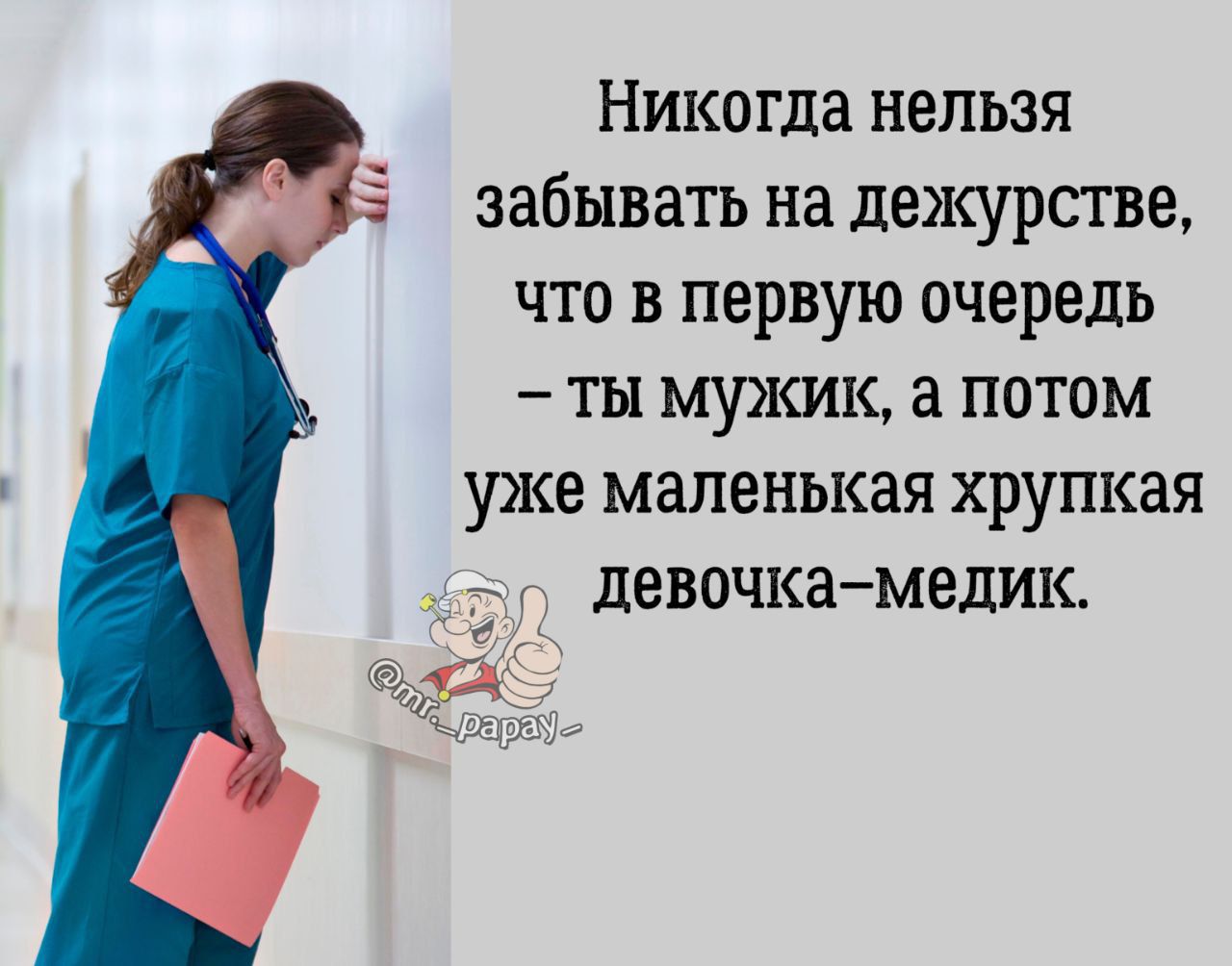 Никогда нельзя забывать на дежурстве, что в первую очередь – ты мужик, а потом уже маленькая хрупкая девочка–медик.

@mr_papay_